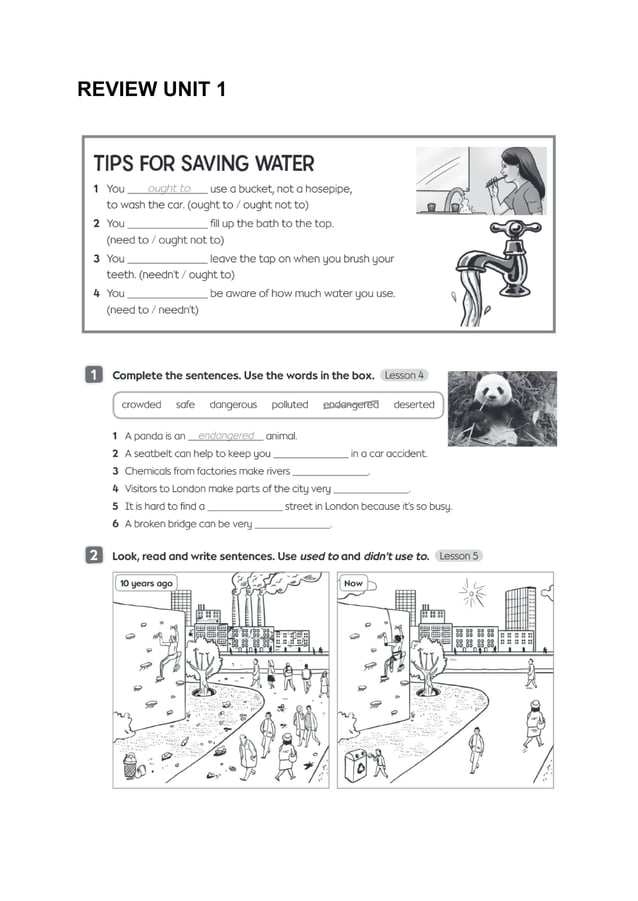 REVIEW UNIT 1

TIPS FOR SAVING WATER

1 You ought to use a bucket, not a hosepipe, to wash the car. (ought to / ought not to)

2 You ____ fill up the bath to the top. (need to / ought not to)

3 You ____ leave the tap on when you brush your teeth. (needn't / ought to)

4 You ____ be aware of how much water you use. (need to / needn't)

1 Complete the sentences. Use the words in the box. Lesson 4

crowded safe dangerous polluted endangered deserted

1 A panda is an endangered animal.

2 A seatbelt can help to keep you ____ in a car accident.

3 Chemicals from factories make rivers ____.

4 Visitors to London make parts of the city very ____.

5 It is hard to find a ____ street in London because it's so busy.

6 A broken bridge can be very ____.

2 Look, read and write sentences. Use used to and didn't use to. Lesson 5

10 years ago

Now